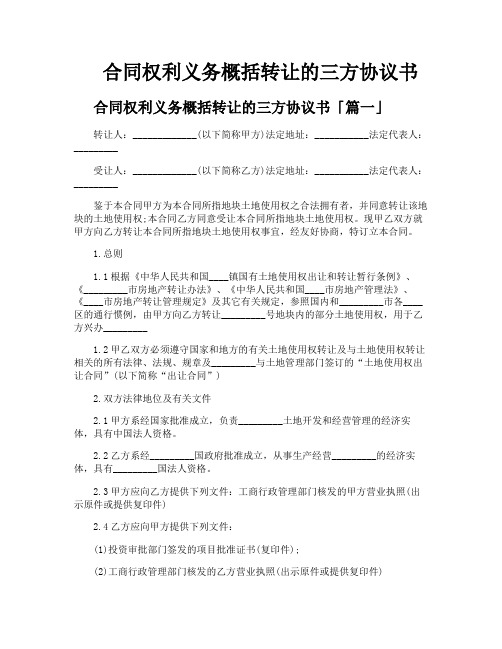 合同权利义务概括转让的三方协议书

合同权利义务概括转让的三方协议书「篇一」

转让人：____________(以下简称甲方)法定地址：__________法定代表人：________

受让人：____________(以下简称乙方)法定地址：__________法定代表人：________

鉴于本合同甲方为本合同所指地块土地使用权之合法拥有者，并同意转让该地块的土地使用权;本合同乙方同意受让本合同所指地块土地使用权。现甲乙双方就甲方向乙方转让本合同所指地块土地使用权事宜，经友好协商，特订立本合同。

1.总则

1.1根据《中华人民共和国____镇国有土地使用权出让和转让暂行条例》、《________市房地产转让办法》、《中华人民共和国____市房地产管理法》、《____市房地产转让管理规定》及其它有关规定，参照国内和________市各____区的通行惯例，由甲方向乙方转让________号地块内的部分土地使用权，用于乙方兴办________

1.2甲乙双方必须遵守国家和地方的有关土地使用权转让及与土地使用权转让相关的所有法律、法规、规章及________与土地管理部门签订的“土地使用权出让合同”(以下简称“出让合同”)

2.双方法律地位及有关文件

2.1甲方系经国家批准成立，负责________土地开发和经营管理的经济实体，具有中国法人资格。

2.2乙方系经________国政府批准成立，从事生产经营________的经济实体，具有________国法人资格。

2.3甲方应向乙方提供下列文件：工商行政管理部门核发的甲方营业执照(出示原件或提供复印件)

2.4乙方应向甲方提供下列文件：

(1)投资审批部门签发的项目批准证书(复印件)；

(2)工商行政管理部门核发的乙方营业执照(出示原件或提供复印件)